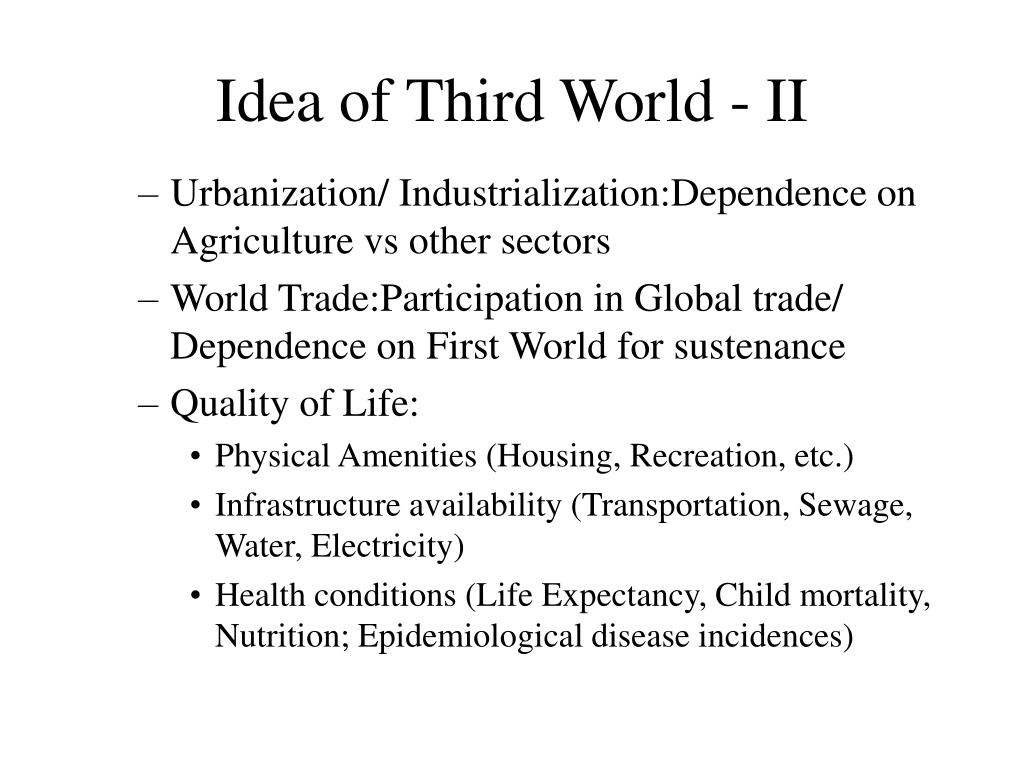 Idea of Third World - II

– Urbanization/ Industrialization:Dependence on Agriculture vs other sectors

– World Trade:Participation in Global trade/ Dependence on First World for sustenance

– Quality of Life:

• Physical Amenities (Housing, Recreation, etc.)

• Infrastructure availability (Transportation, Sewage, Water, Electricity)

• Health conditions (Life Expectancy, Child mortality, Nutrition; Epidemiological disease incidences)